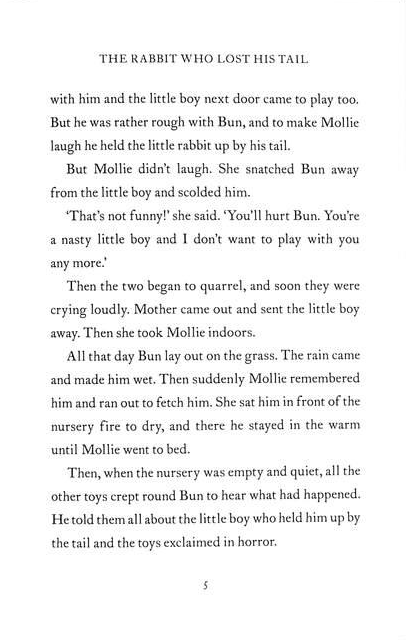 THE RABBIT WHO LOST HIS TAIL

with him and the little boy next door came to play too. But he was rather rough with Bun, and to make Mollie laugh he held the little rabbit up by his tail.

But Mollie didn't laugh. She snatched Bun away from the little boy and scolded him.

'That's not funny!' she said. 'You'll hurt Bun. You're a nasty little boy and I don't want to play with you any more.'

Then the two began to quarrel, and soon they were crying loudly. Mother came out and sent the little boy away. Then she took Mollie indoors.

All that day Bun lay out on the grass. The rain came and made him wet. Then suddenly Mollie remembered him and ran out to fetch him. She sat him in front of the nursery fire to dry, and there he stayed in the warm until Mollie went to bed.

Then, when the nursery was empty and quiet, all the other toys crept round Bun to hear what had happened. He told them all about the little boy who held him up by the tail and the toys exclaimed in horror.

5